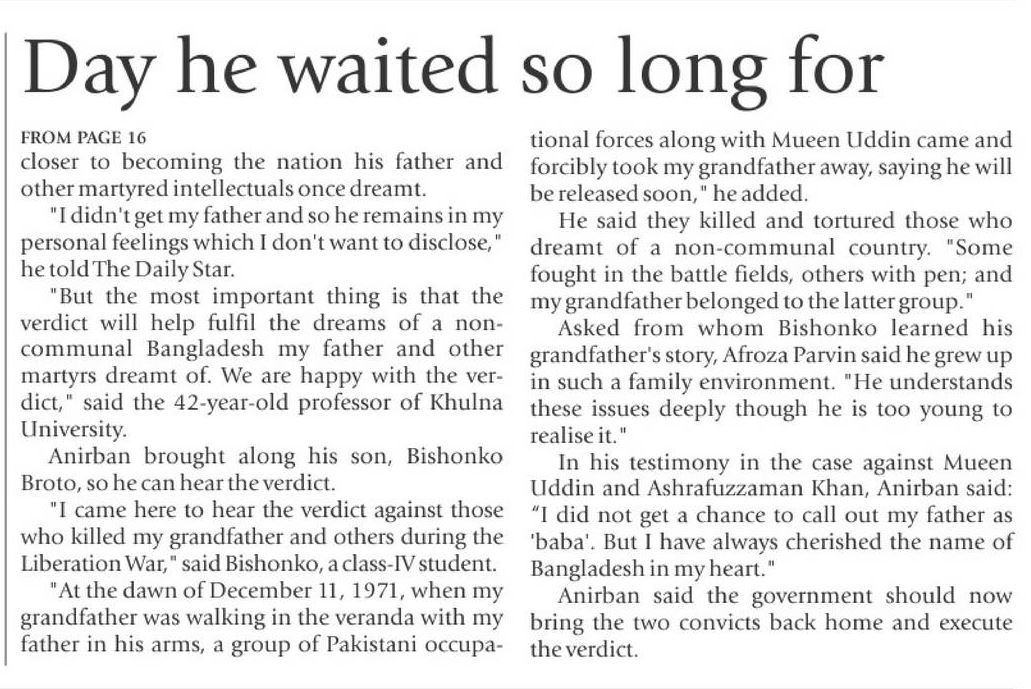 Day he waited so long for

FROM PAGE 16

closer to becoming the nation his father and other martyred intellectuals once dreamt.

"I didn't get my father and so he remains in my personal feelings which I don't want to disclose," he told The Daily Star.

"But the most important thing is that the verdict will help fulfil the dreams of a non-communal Bangladesh my father and other martyrs dreamt of. We are happy with the verdict," said the 42-year-old professor of Khulna University.

Anirban brought along his son, Bishonko Broto, so he can hear the verdict.

"I came here to hear the verdict against those who killed my grandfather and others during the Liberation War," said Bishonko, a class-IV student.

"At the dawn of December 11, 1971, when my grandfather was walking in the veranda with my father in his arms, a group of Pakistani occupational forces along with Mueen Uddin came and forcibly took my grandfather away, saying he will be released soon," he added.

He said they killed and tortured those who dreamt of a non-communal country. "Some fought in the battle fields, others with pen; and my grandfather belonged to the latter group."

Asked from whom Bishonko learned his grandfather's story, Afroza Parvin said he grew up in such a family environment. "He understands these issues deeply though he is too young to realise it."

In his testimony in the case against Mueen Uddin and Ashrafuzzaman Khan, Anirban said: "I did not get a chance to call out my father as 'baba'. But I have always cherished the name of Bangladesh in my heart."

Anirban said the government should now bring the two convicts back home and execute the verdict.